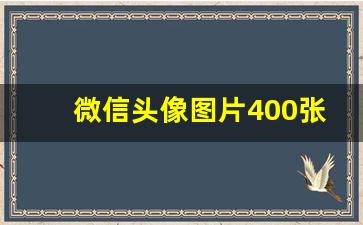 微信头像图片400张